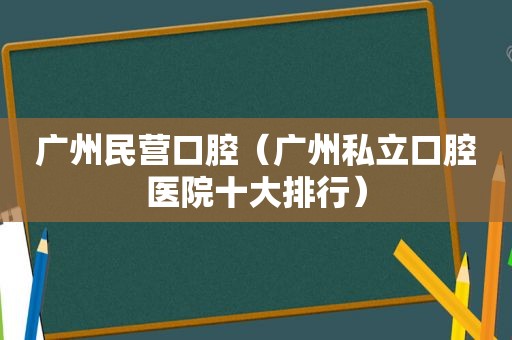 广州民营口腔（广州私立口腔医院十大排行）